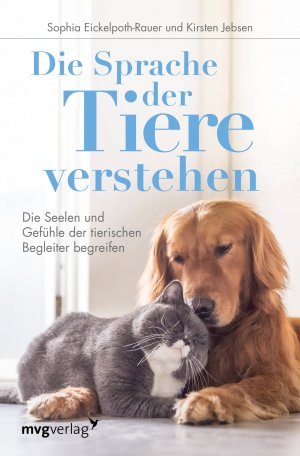 Sophia Eickelpoth-Rauer und Kirsten Jebsen

Die Sprache der Tiere verstehen

Die Seelen und Gefühle der tierischen Begleiter begreifen

mvgverlag